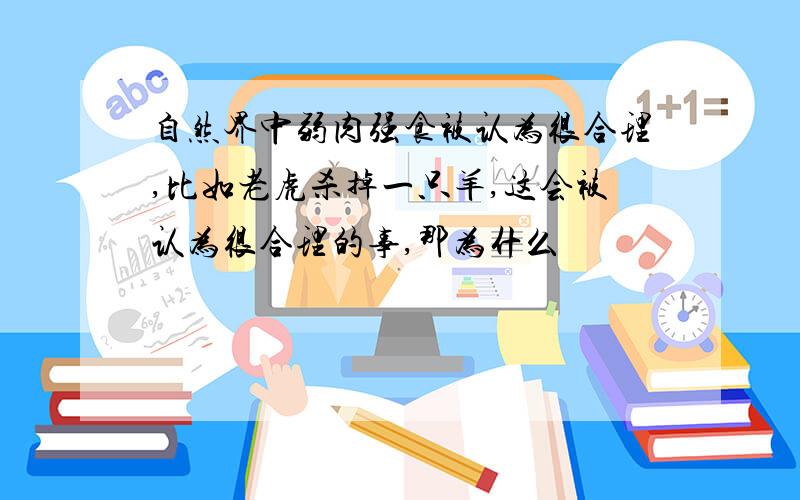 abc

1+1=

自然界中弱肉强食被认为很合理,比如老虎杀掉一只羊,这会被认为很合理的事,那为什么